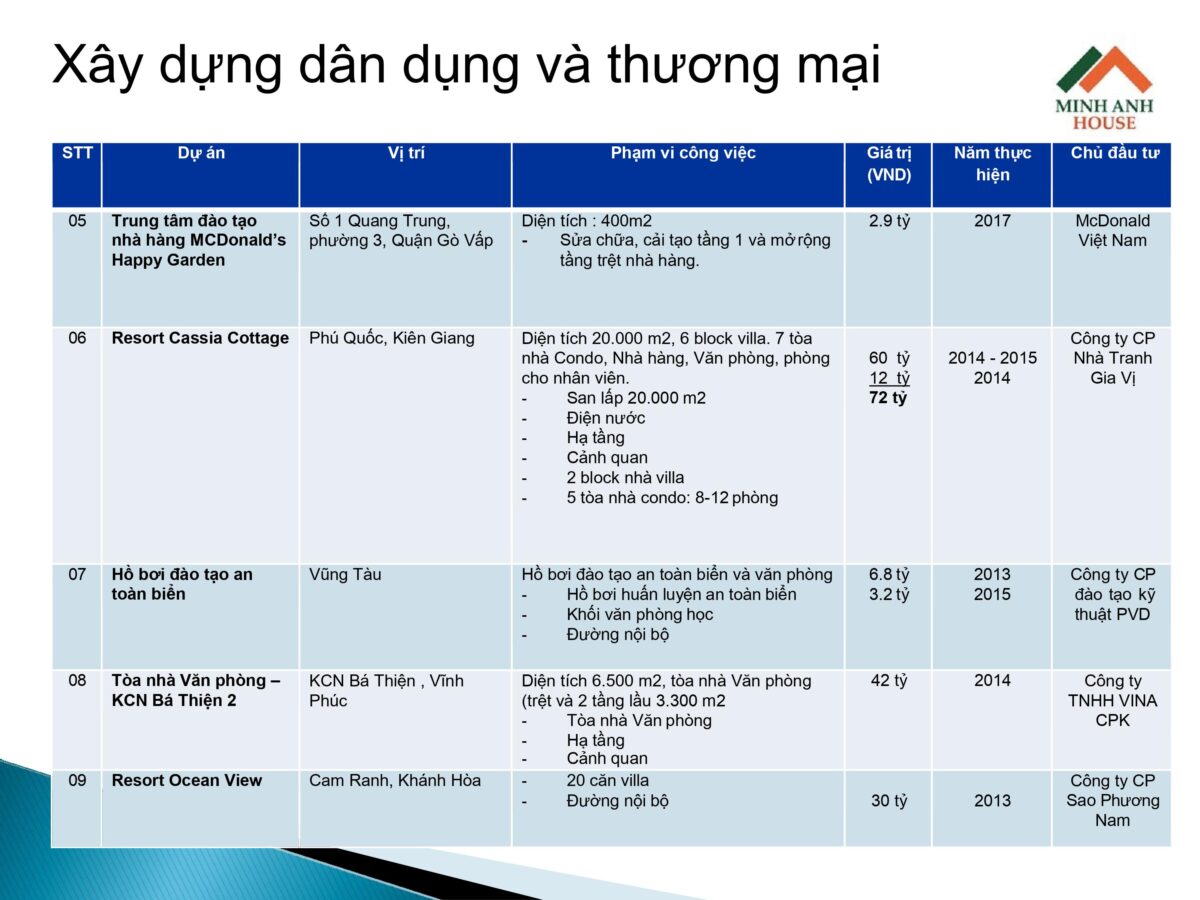 Xây dựng dân dụng và thương mại

MINH ANH HOUSE

| STT | Dự án | Vị trí | Phạm vi công việc | Giá trị (VND) | Năm thực hiện | Chủ đầu tư |
|---|---|---|---|---|---|---|
| 05 | Trung tâm đào tạo nhà hàng MCDonald's Happy Garden | Số 1 Quang Trung, phường 3, Quận Gò Vấp | Diện tích : 400m2 - Sửa chữa, cải tạo tầng 1 và mở rộng tầng trệt nhà hàng. | 2.9 tỷ | 2017 | McDonald Việt Nam |
| 06 | Resort Cassia Cottage | Phú Quốc, Kiên Giang | Diện tích 20.000 m2, 6 block villa. 7 tòa nhà Condo, Nhà hàng, Văn phòng, phòng cho nhân viên. - San lấp 20.000 m2 - Điện nước - Hạ tầng - Cảnh quan - 2 block nhà villa - 5 tòa nhà condo: 8-12 phòng | 60 tỷ 12 tỷ 72 tỷ | 2014 - 2015 2014 | Công ty CP Nhà Tranh Gia Vị |
| 07 | Hồ bơi đào tạo an toàn biển | Vũng Tàu | Hồ bơi đào tạo an toàn biển và văn phòng - Hồ bơi huấn luyện an toàn biển - Khối văn phòng học - Đường nội bộ | 6.8 tỷ 3.2 tỷ | 2013 2015 | Công ty CP đào tạo kỹ thuật PVD |
| 08 | Tòa nhà Văn phòng – KCN Bá Thiện 2 | KCN Bá Thiện , Vĩnh Phúc | Diện tích 6.500 m2, tòa nhà Văn phòng (trệt và 2 tầng lầu 3.300 m2 - Tòa nhà Văn phòng - Hạ tầng - Cảnh quan | 42 tỷ | 2014 | Công ty TNHH VINA CPK |
| 09 | Resort Ocean View | Cam Ranh, Khánh Hòa | - 20 căn villa - Đường nội bộ | 30 tỷ | 2013 | Công ty CP Sao Phương Nam |